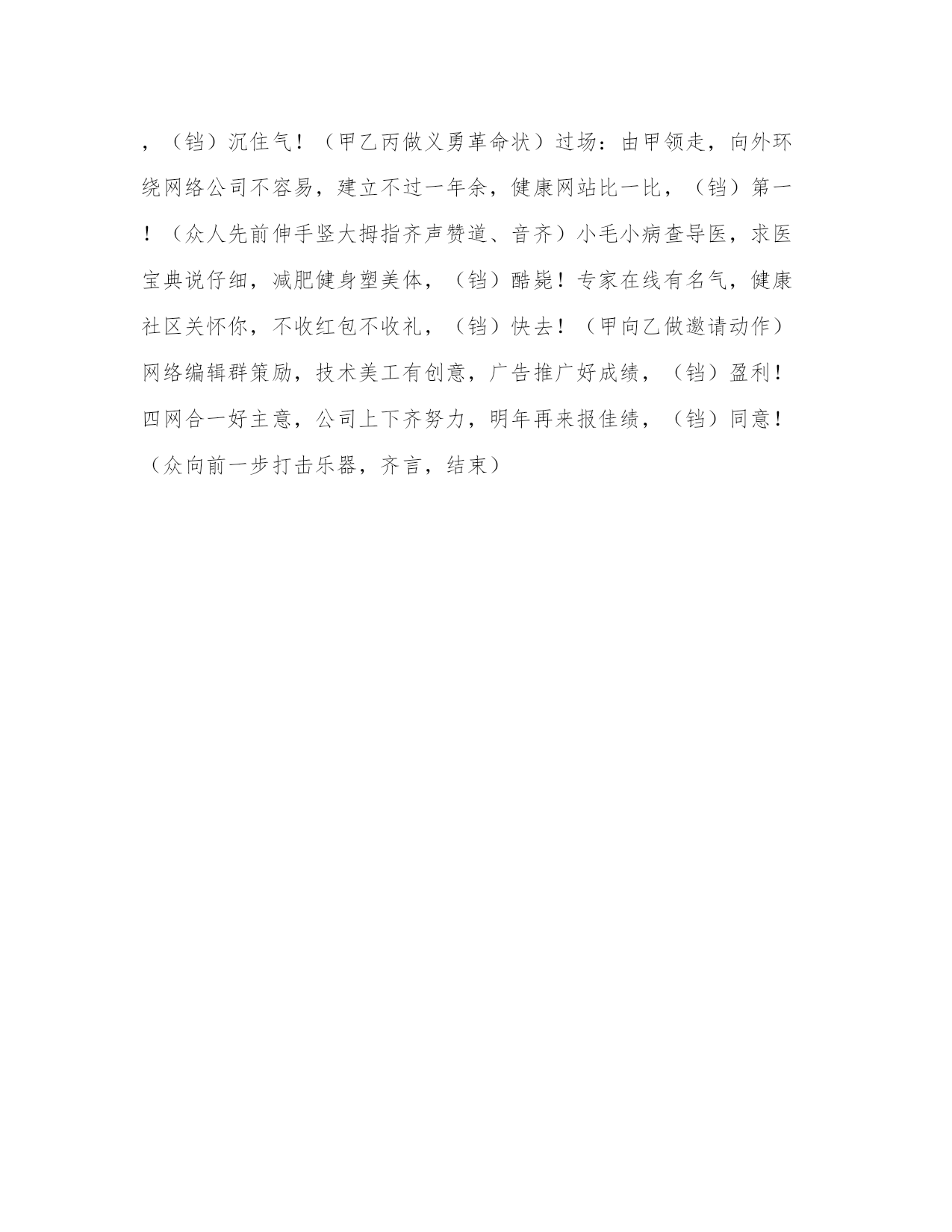 ，（铛）沉住气！（甲乙丙做义勇革命状）过场：由甲领走，向外环绕网络公司不容易，建立不过一年余，健康网站比一比，（铛）第一！（众人先前伸手竖大拇指齐声赞道、音齐）小毛小病查导医，求医宝典说仔细，减肥健身塑美体，（铛）酷毙！专家在线有名气，健康社区关怀你，不收红包不收礼，（铛）快去！（甲向乙做邀请动作）网络编辑群策励，技术美工有创意，广告推广好成绩，（铛）盈利！四网合一好主意，公司上下齐努力，明年再来报佳绩，（铛）同意！（众向前一步打击乐器，齐言，结束）